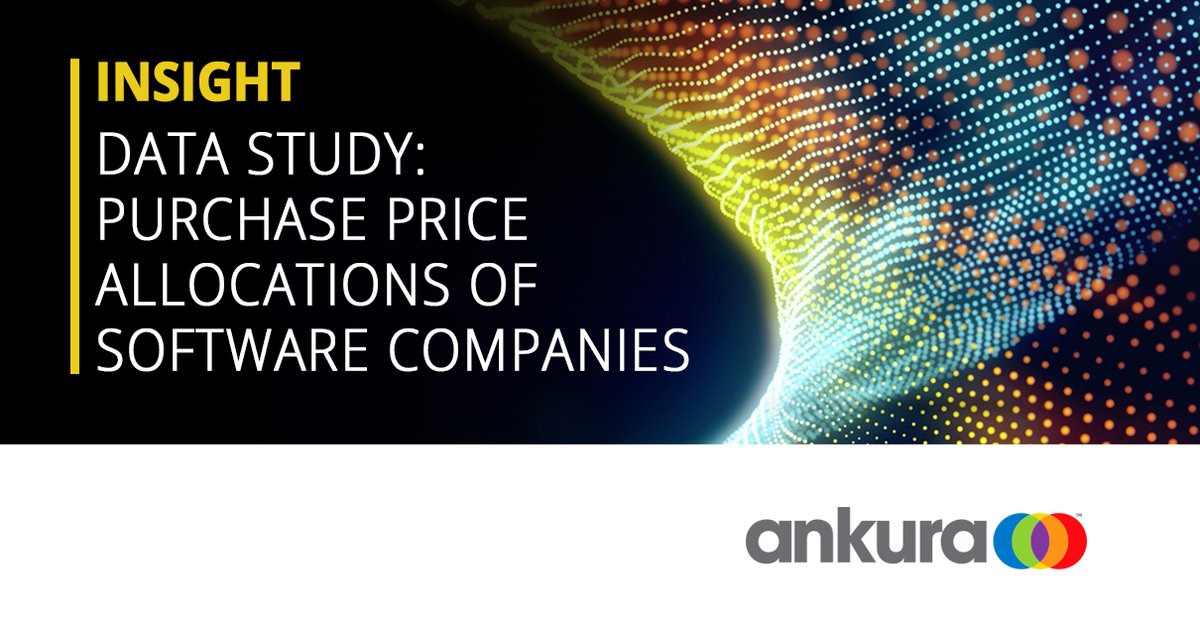 INSIGHT

DATA STUDY: PURCHASE PRICE ALLOCATIONS OF SOFTWARE COMPANIES

ankura™